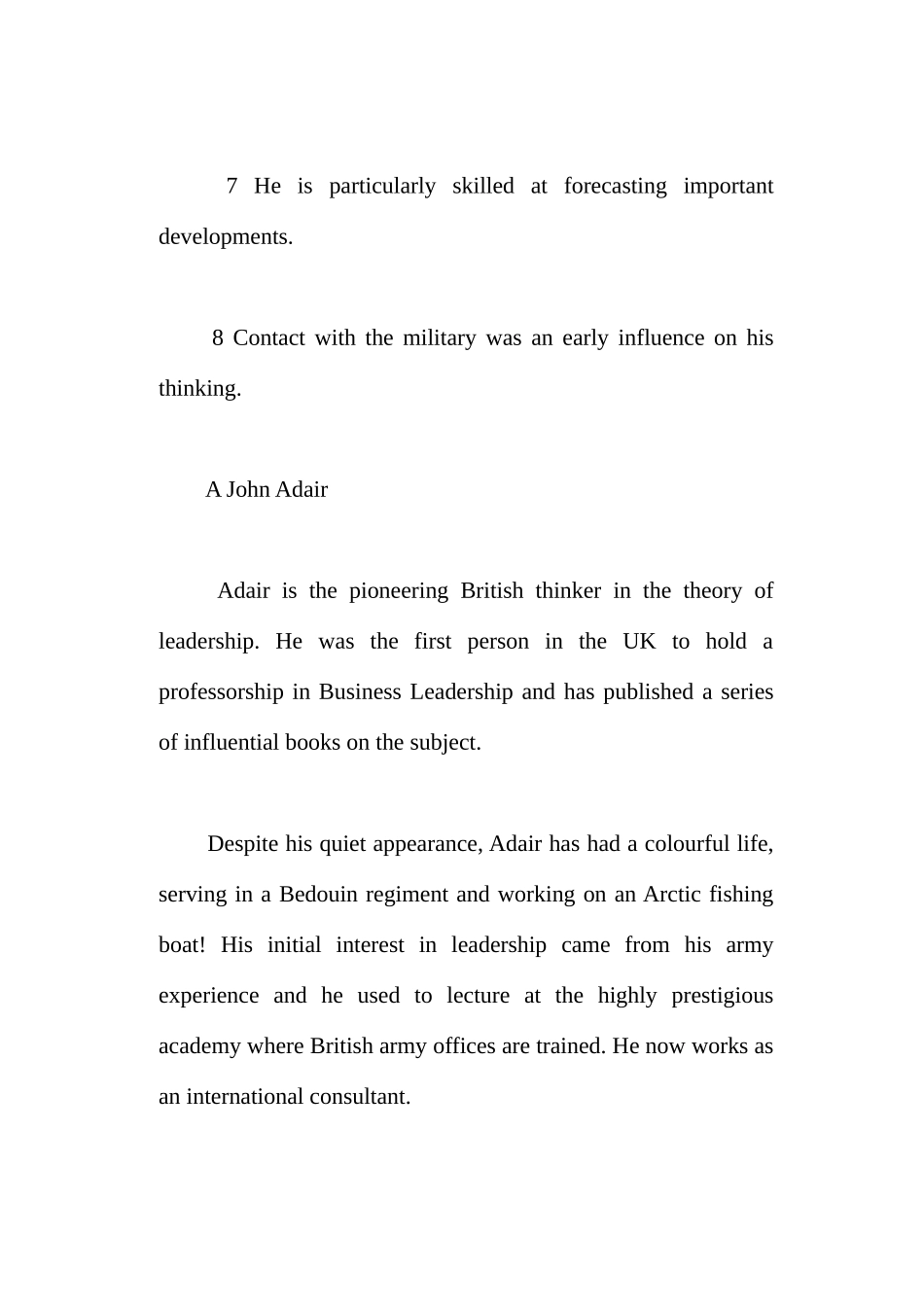 7 He is particularly skilled at forecasting important developments.

8 Contact with the military was an early influence on his thinking.

A John Adair

Adair is the pioneering British thinker in the theory of leadership. He was the first person in the UK to hold a professorship in Business Leadership and has published a series of influential books on the subject.

Despite his quiet appearance, Adair has had a colourful life, serving in a Bedouin regiment and working on an Arctic fishing boat! His initial interest in leadership came from his army experience and he used to lecture at the highly prestigious academy where British army offices are trained. He now works as an international consultant.